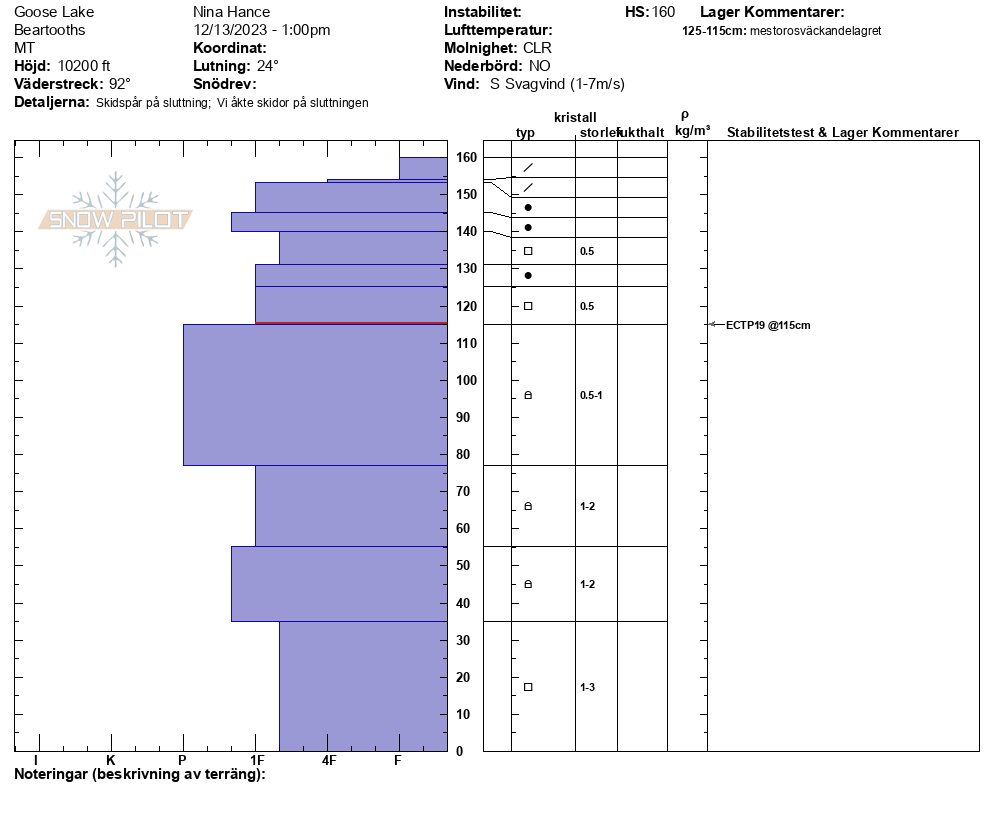 Goose Lake
Beartooths
MT
Höjd: 10200 ft
Väderstreck: 92°
Detaljerna: Skidspår på sluttning; Vi åkte skidor på sluttningen

Nina Hance
12/13/2023 - 1:00pm
Koordinat:
Lutning: 24°
Snödrev:

Instabilitet:
Lufttemperatur:
Molnighet: CLR
Nederbörd: NO
Vind: S Svagvind (1-7m/s)

HS: 160

Lager Kommentarer:
125-115cm: mestorosväckandelagret

SNOW PILOT

kristall
typ storlek fukthalt
ρ kg/m³
Stabilitetstest & Lager Kommentarer

160
150
140
130
120
110
100
90
80
70
60
50
40
30
20
10
0

0.5
0.5
0.5-1
1-2
1-2
1-3

ECTP19 @115cm

I K P 1F 4F F

Noteringar (beskrivning av terräng):